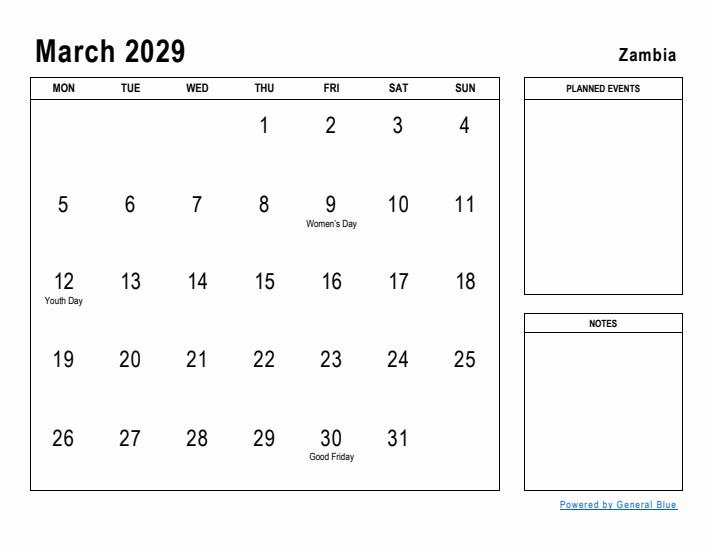 March 2029

Zambia

| MON | TUE | WED | THU | FRI | SAT | SUN |
|---|---|---|---|---|---|---|
| | | | 1 | 2 | 3 | 4 |
| 5 | 6 | 7 | 8 | 9 Women's Day | 10 | 11 |
| 12 Youth Day | 13 | 14 | 15 | 16 | 17 | 18 |
| 19 | 20 | 21 | 22 | 23 | 24 | 25 |
| 26 | 27 | 28 | 29 | 30 Good Friday | 31 | |

PLANNED EVENTS

NOTES

Powered by General Blue